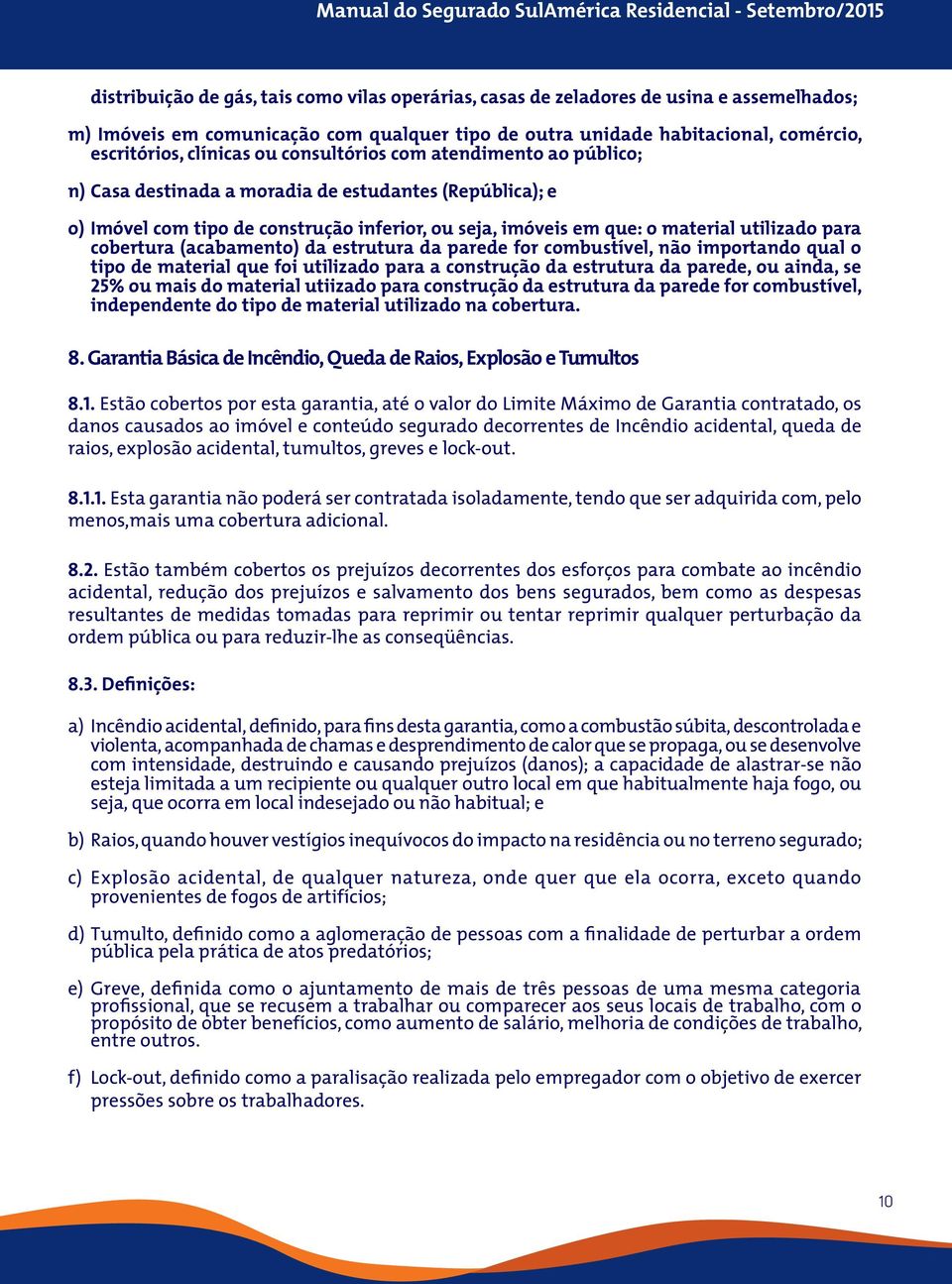 Manual do Segurado SulAmérica Residencial - Setembro/2015

distribuição de gás, tais como vilas operárias, casas de zeladores de usina e assemelhados;

m) Imóveis em comunicação com qualquer tipo de outra unidade habitacional, comércio, escritórios, clínicas ou consultórios com atendimento ao público;

n) Casa destinada a moradia de estudantes (República); e

o) Imóvel com tipo de construção inferior, ou seja, imóveis em que: o material utilizado para cobertura (acabamento) da estrutura da parede for combustível, não importando qual o tipo de material que foi utilizado para a construção da estrutura da parede, ou ainda, se 25% ou mais do material utiizado para construção da estrutura da parede for combustível, independente do tipo de material utilizado na cobertura.

8. Garantia Básica de Incêndio, Queda de Raios, Explosão e Tumultos

8.1. Estão cobertos por esta garantia, até o valor do Limite Máximo de Garantia contratado, os danos causados ao imóvel e conteúdo segurado decorrentes de Incêndio acidental, queda de raios, explosão acidental, tumultos, greves e lock-out.

8.1.1. Esta garantia não poderá ser contratada isoladamente, tendo que ser adquirida com, pelo menos,mais uma cobertura adicional.

8.2. Estão também cobertos os prejuízos decorrentes dos esforços para combate ao incêndio acidental, redução dos prejuízos e salvamento dos bens segurados, bem como as despesas resultantes de medidas tomadas para reprimir ou tentar reprimir qualquer perturbação da ordem pública ou para reduzir-lhe as conseqüências.

8.3. Definições:

a) Incêndio acidental, definido, para fins desta garantia, como a combustão súbita, descontrolada e violenta, acompanhada de chamas e desprendimento de calor que se propaga, ou se desenvolve com intensidade, destruindo e causando prejuízos (danos); a capacidade de alastrar-se não esteja limitada a um recipiente ou qualquer outro local em que habitualmente haja fogo, ou seja, que ocorra em local indesejado ou não habitual; e

b) Raios, quando houver vestígios inequívocos do impacto na residência ou no terreno segurado;

c) Explosão acidental, de qualquer natureza, onde quer que ela ocorra, exceto quando provenientes de fogos de artifícios;

d) Tumulto, definido como a aglomeração de pessoas com a finalidade de perturbar a ordem pública pela prática de atos predatórios;

e) Greve, definida como o ajuntamento de mais de três pessoas de uma mesma categoria profissional, que se recusem a trabalhar ou comparecer aos seus locais de trabalho, com o propósito de obter benefícios, como aumento de salário, melhoria de condições de trabalho, entre outros.

f) Lock-out, definido como a paralisação realizada pelo empregador com o objetivo de exercer pressões sobre os trabalhadores.

10